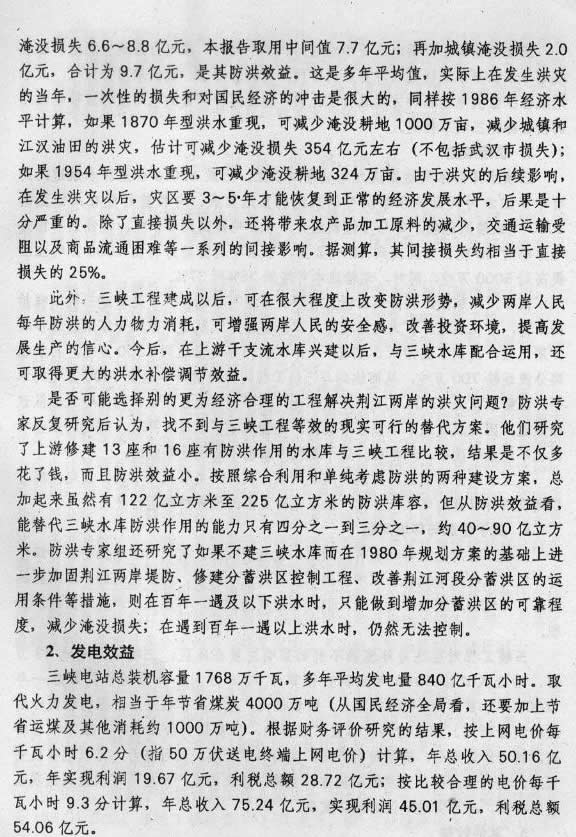 淹没损失 6.6～8.8 亿元，本报告取用中间值 7.7 亿元；再加城镇淹没损失 2.0 亿元，合计为 9.7 亿元，是其防洪效益。这是多年平均值，实际上在发生洪灾的当年，一次性的损失和对国民经济的冲击是很大的，同样按 1986 年经济水平计算，如果 1870 年型洪水重现，可减少淹没耕地 1000 万亩，减少城镇和江汉油田的洪灾，估计可减少淹没损失 354 亿元左右（不包括武汉市损失）；如果 1954 年型洪水重现，可减少淹没耕地 324 万亩。由于洪灾的后续影响，在发生洪灾以后，灾区要 3～5 年才能恢复到正常的经济发展水平，后果是十分严重的。除了直接损失以外，还将带来农产品加工原料的减少，交通运输受阻以及商品流通困难等一系列的间接影响。据测算，其间接损失约相当于直接损失的 25%。

此外，三峡工程建成以后，可在很大程度上改变防洪形势，减少两岸人民每年防洪的人力物力消耗，可增强两岸人民的安全感，改善投资环境，提高发展生产的信心。今后，在上游干支流水库兴建以后，与三峡水库配合运用，还可取得更大的洪水补偿调节效益。

是否可能选择别的更为经济合理的工程解决荆江两岸的洪灾问题？防洪专家反复研究后认为，找不到与三峡工程等效的现实可行的替代方案。他们研究了上游修建 13 座和 16 座有防洪作用的水库与三峡工程比较，结果是不仅多花了钱，而且防洪效益小。按照综合利用和单纯考虑防洪的两种建设方案，总加起来虽然有 122 亿立方米至 225 亿立方米的防洪库容，但从防洪效益看，能替代三峡水库防洪作用的能力只有四分之一到三分之一，约 40～90 亿立方米。防洪专家组还研究了如果不建三峡水库而在 1980 年规划方案的基础上进一步加固荆江两岸堤防、修建分蓄洪区控制工程、改善荆江河段分蓄洪区的运用条件等措施，则在百年一遇及以下洪水时，只能做到增加分蓄洪区的可靠程度，减少淹没损失；在遇到百年一遇以上洪水时，仍然无法控制。

2、发电效益

三峡电站总装机容量 1768 万千瓦，多年平均发电量 840 亿千瓦小时。取代火力发电，相当于年节省煤炭 4000 万吨（从国民经济全局看，还要加上节省运煤及其他消耗约 1000 万吨）。根据财务评价研究的结果，按上网电价每千瓦小时 6.2 分（指 50 万伏送电终端上网电价）计算，年总收入 50.16 亿元，年实现利润 19.67 亿元，利税总额 28.72 亿元；按比较合理的电价每千瓦小时 9.3 分计算，年总收入 75.24 亿元，实现利润 45.01 亿元，利税总额 54.06 亿元。